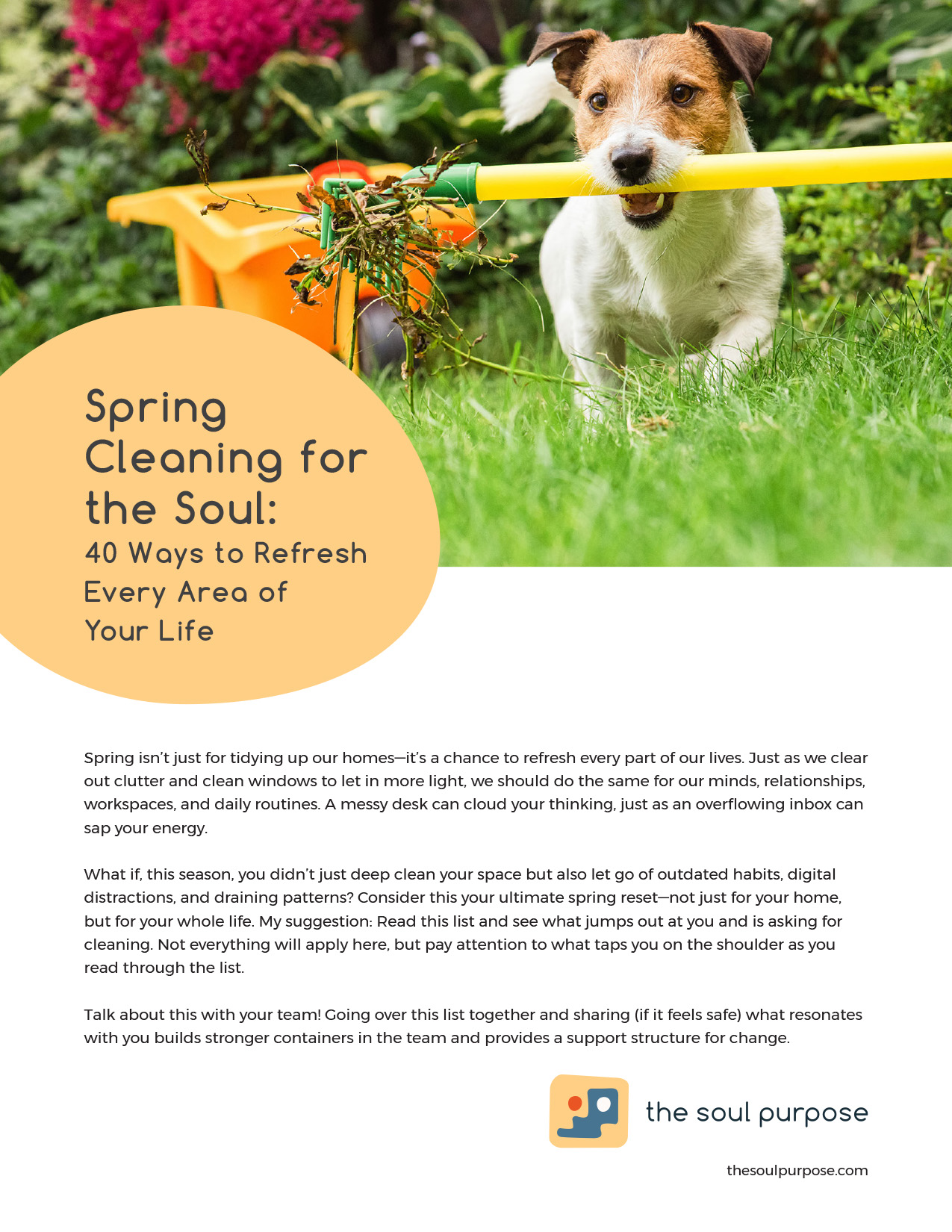 Spring Cleaning for the Soul:
40 Ways to Refresh Every Area of Your Life

Spring isn't just for tidying up our homes—it's a chance to refresh every part of our lives. Just as we clear out clutter and clean windows to let in more light, we should do the same for our minds, relationships, workspaces, and daily routines. A messy desk can cloud your thinking, just as an overflowing inbox can sap your energy.

What if, this season, you didn't just deep clean your space but also let go of outdated habits, digital distractions, and draining patterns? Consider this your ultimate spring reset—not just for your home, but for your whole life. My suggestion: Read this list and see what jumps out at you and is asking for cleaning. Not everything will apply here, but pay attention to what taps you on the shoulder as you read through the list.

Talk about this with your team! Going over this list together and sharing (if it feels safe) what resonates with you builds stronger containers in the team and provides a support structure for change.

the soul purpose

thesoulpurpose.com